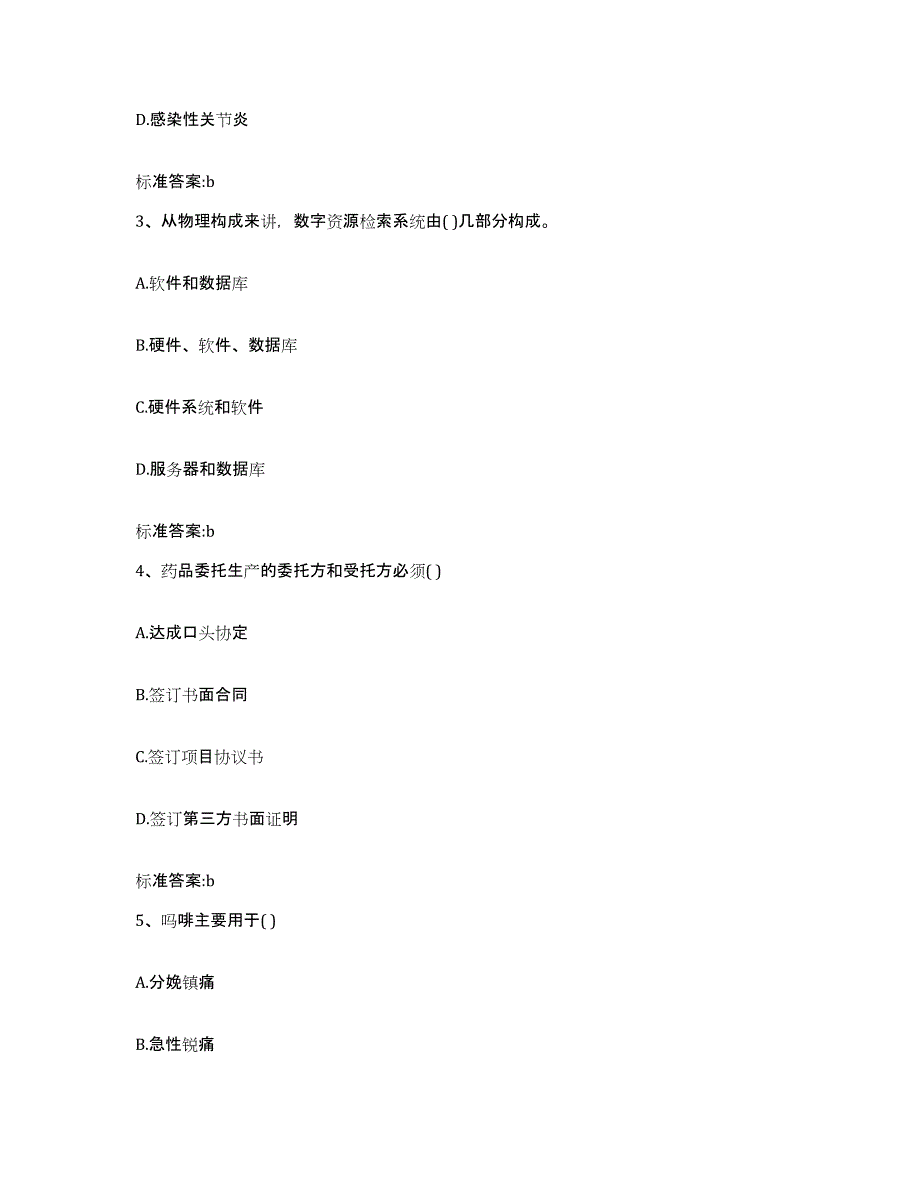 D.感染性关节炎

标准答案:b

3、从物理构成来讲，数字资源检索系统由( )几部分构成。

A.软件和数据库

B.硬件、软件、数据库

C.硬件系统和软件

D.服务器和数据库

标准答案:b

4、药品委托生产的委托方和受托方必须( )

A.达成口头协定

B.签订书面合同

C.签订项目协议书

D.签订第三方书面证明

标准答案:b

5、吗啡主要用于( )

A.分娩镇痛

B.急性锐痛